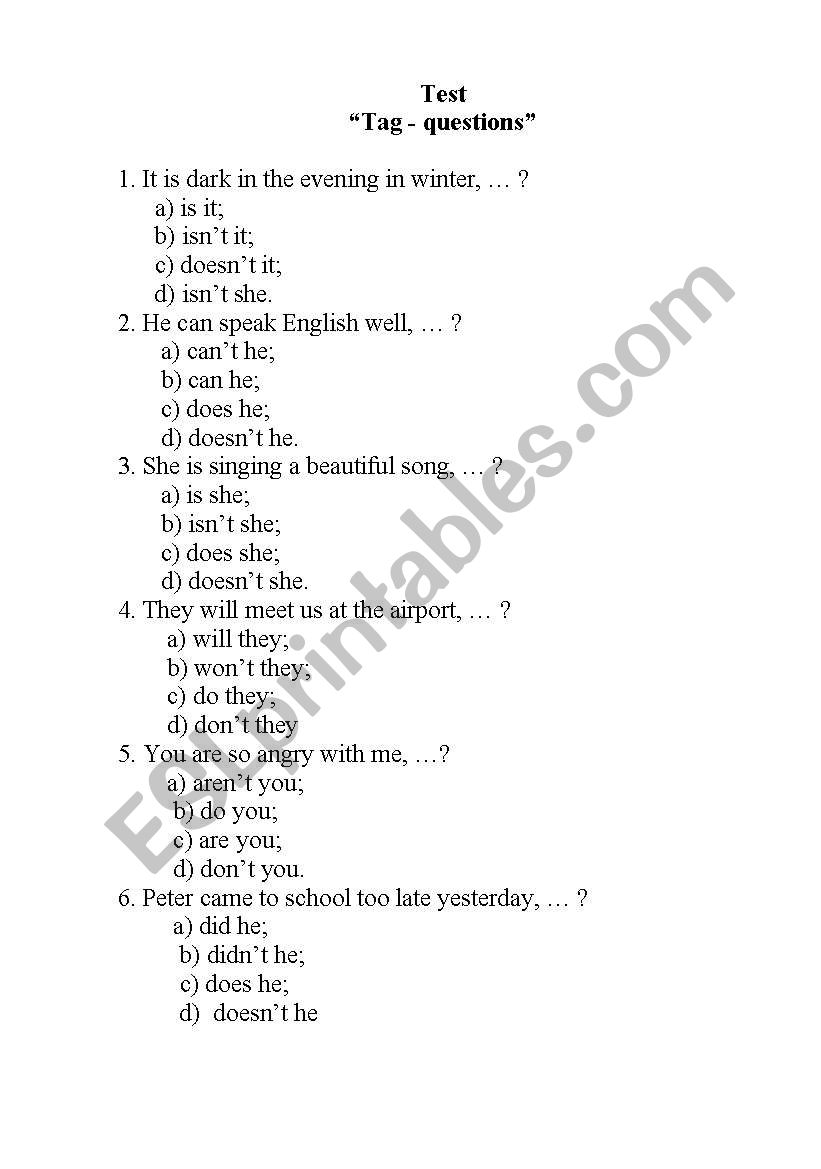 Test
“Tag - questions”

1. It is dark in the evening in winter, … ?
a) is it;
b) isn’t it;
c) doesn’t it;
d) isn’t she.
2. He can speak English well, … ?
a) can’t he;
b) can he;
c) does he;
d) doesn’t he.
3. She is singing a beautiful song, … ?
a) is she;
b) isn’t she;
c) does she;
d) doesn’t she.
4. They will meet us at the airport, … ?
a) will they;
b) won’t they;
c) do they;
d) don’t they
5. You are so angry with me, …?
a) aren’t you;
b) do you;
c) are you;
d) don’t you.
6. Peter came to school too late yesterday, … ?
a) did he;
b) didn’t he;
c) does he;
d) doesn’t he

ESLprintables.com